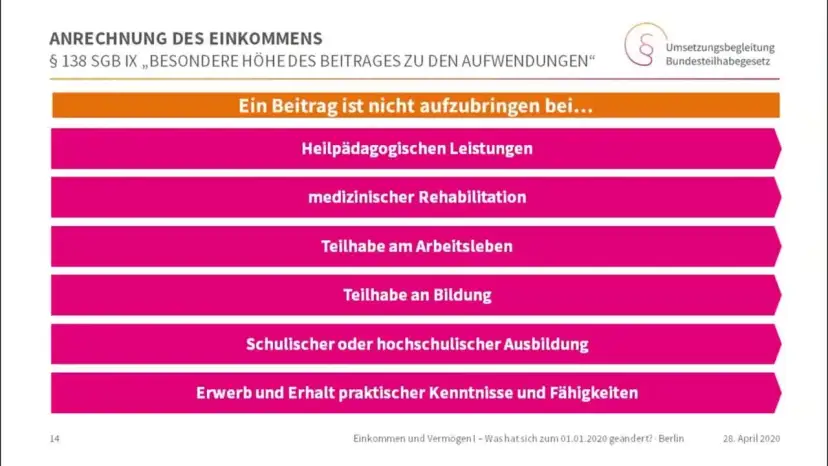 ANRECHNUNG DES EINKOMMENS
§ 138 SGB IX „BESONDERE HÖHE DES BEITRAGES ZU DEN AUFWENDUNGEN“

Umsetzungsbegleitung Bundesteilhabegesetz

Ein Beitrag ist nicht aufzubringen bei…

Heilpädagogischen Leistungen

medizinischer Rehabilitation

Teilhabe am Arbeitsleben

Teilhabe an Bildung

Schulischer oder hochschulischer Ausbildung

Erwerb und Erhalt praktischer Kenntnisse und Fähigkeiten

14

Einkommen und Vermögen I – Was hat sich zum 01.01.2020 geändert? · Berlin

28. April 2020